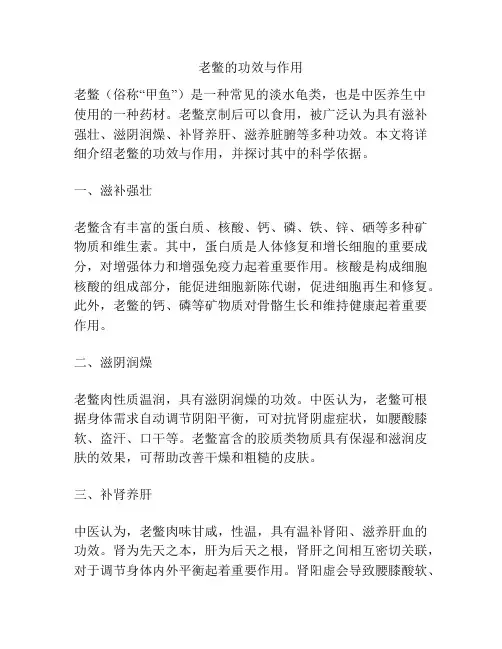 老鳖的功效与作用

老鳖（俗称“甲鱼”）是一种常见的淡水龟类，也是中医养生中使用的一种药材。老鳖烹制后可以食用，被广泛认为具有滋补强壮、滋阴润燥、补肾养肝、滋养脏腑等多种功效。本文将详细介绍老鳖的功效与作用，并探讨其中的科学依据。

一、滋补强壮

老鳖含有丰富的蛋白质、核酸、钙、磷、铁、锌、硒等多种矿物质和维生素。其中，蛋白质是人体修复和增长细胞的重要成分，对增强体力和增强免疫力起着重要作用。核酸是构成细胞核酸的组成部分，能促进细胞新陈代谢，促进细胞再生和修复。此外，老鳖的钙、磷等矿物质对骨骼生长和维持健康起着重要作用。

二、滋阴润燥

老鳖肉性质温润，具有滋阴润燥的功效。中医认为，老鳖可根据身体需求自动调节阴阳平衡，可对抗肾阴虚症状，如腰酸膝软、盗汗、口干等。老鳖富含的胶质类物质具有保湿和滋润皮肤的效果，可帮助改善干燥和粗糙的皮肤。

三、补肾养肝

中医认为，老鳖肉味甘咸，性温，具有温补肾阳、滋养肝血的功效。肾为先天之本，肝为后天之根，肾肝之间相互密切关联，对于调节身体内外平衡起着重要作用。肾阳虚会导致腰膝酸软、